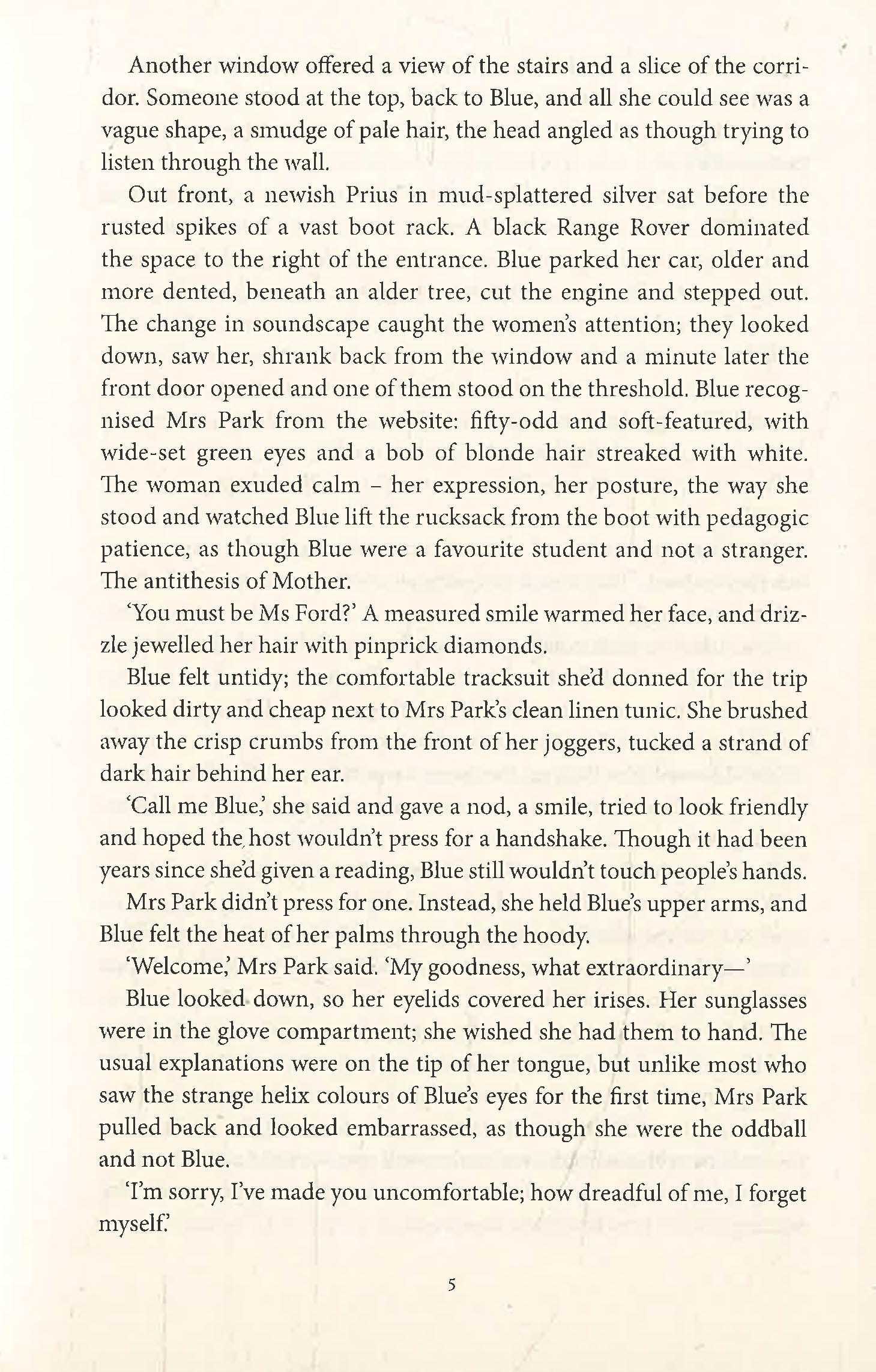 Another window offered a view of the stairs and a slice of the corridor. Someone stood at the top, back to Blue, and all she could see was a vague shape, a smudge of pale hair, the head angled as though trying to listen through the wall.

Out front, a newish Prius in mud-splattered silver sat before the rusted spikes of a vast boot rack. A black Range Rover dominated the space to the right of the entrance. Blue parked her car, older and more dented, beneath an alder tree, cut the engine and stepped out. The change in soundscape caught the women's attention; they looked down, saw her, shrank back from the window and a minute later the front door opened and one of them stood on the threshold. Blue recognised Mrs Park from the website: fifty-odd and soft-featured, with wide-set green eyes and a bob of blonde hair streaked with white. The woman exuded calm – her expression, her posture, the way she stood and watched Blue lift the rucksack from the boot with pedagogic patience, as though Blue were a favourite student and not a stranger. The antithesis of Mother.

'You must be Ms Ford?' A measured smile warmed her face, and drizzle jewelled her hair with pinprick diamonds.

Blue felt untidy; the comfortable tracksuit she'd donned for the trip looked dirty and cheap next to Mrs Park's clean linen tunic. She brushed away the crisp crumbs from the front of her joggers, tucked a strand of dark hair behind her ear.

'Call me Blue,' she said and gave a nod, a smile, tried to look friendly and hoped the host wouldn't press for a handshake. Though it had been years since she'd given a reading, Blue still wouldn't touch people's hands.

Mrs Park didn't press for one. Instead, she held Blue's upper arms, and Blue felt the heat of her palms through the hoody.

'Welcome,' Mrs Park said. 'My goodness, what extraordinary—'

Blue looked down, so her eyelids covered her irises. Her sunglasses were in the glove compartment; she wished she had them to hand. The usual explanations were on the tip of her tongue, but unlike most who saw the strange helix colours of Blue's eyes for the first time, Mrs Park pulled back and looked embarrassed, as though she were the oddball and not Blue.

'I'm sorry, I've made you uncomfortable; how dreadful of me, I forget myself.'

5